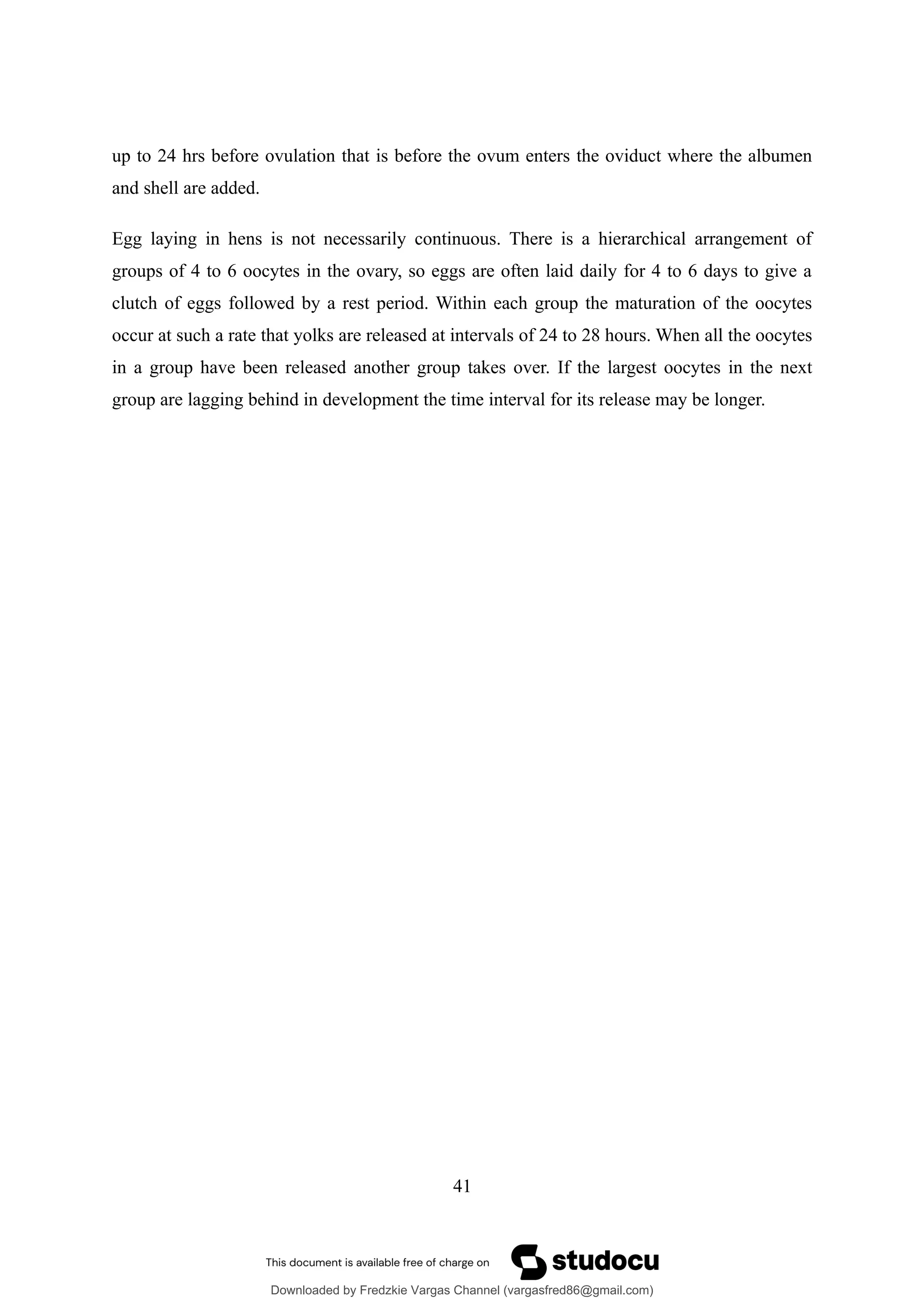 up to 24 hrs before ovulation that is before the ovum enters the oviduct where the albumen and shell are added.

Egg laying in hens is not necessarily continuous. There is a hierarchical arrangement of groups of 4 to 6 oocytes in the ovary, so eggs are often laid daily for 4 to 6 days to give a clutch of eggs followed by a rest period. Within each group the maturation of the oocytes occur at such a rate that yolks are released at intervals of 24 to 28 hours. When all the oocytes in a group have been released another group takes over. If the largest oocytes in the next group are lagging behind in development the time interval for its release may be longer.

41

This document is available free of charge on studocu

Downloaded by Fredzkie Vargas Channel (vargasfred86@gmail.com)